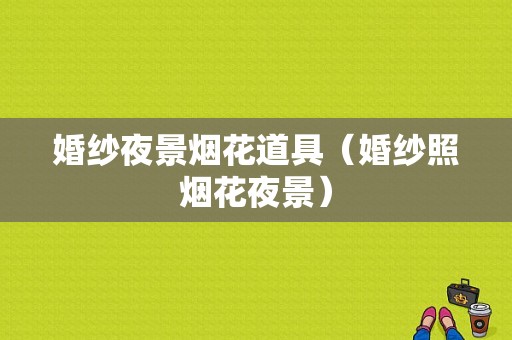 婚纱夜景烟花道具（婚纱照烟花夜景）